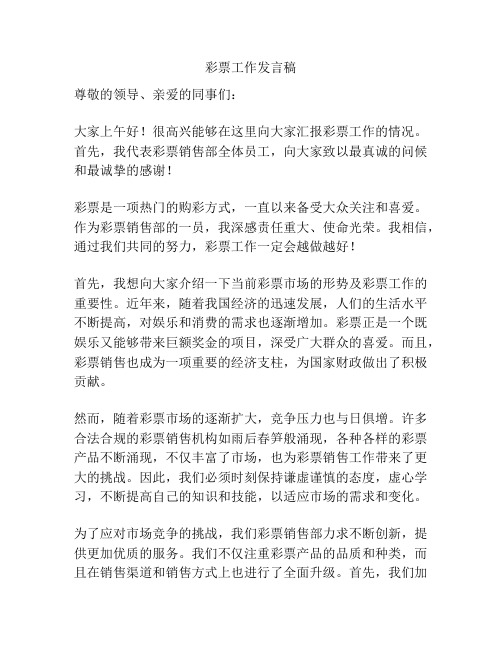 彩票工作发言稿

尊敬的领导、亲爱的同事们：

大家上午好！很高兴能够在这里向大家汇报彩票工作的情况。首先，我代表彩票销售部全体员工，向大家致以最真诚的问候和最诚挚的感谢！

彩票是一项热门的购彩方式，一直以来备受大众关注和喜爱。作为彩票销售部的一员，我深感责任重大、使命光荣。我相信，通过我们共同的努力，彩票工作一定会越做越好！

首先，我想向大家介绍一下当前彩票市场的形势及彩票工作的重要性。近年来，随着我国经济的迅速发展，人们的生活水平不断提高，对娱乐和消费的需求也逐渐增加。彩票正是一个既娱乐又能够带来巨额奖金的项目，深受广大群众的喜爱。而且，彩票销售也成为一项重要的经济支柱，为国家财政做出了积极贡献。

然而，随着彩票市场的逐渐扩大，竞争压力也与日俱增。许多合法合规的彩票销售机构如雨后春笋般涌现，各种各样的彩票产品不断涌现，不仅丰富了市场，也为彩票销售工作带来了更大的挑战。因此，我们必须时刻保持谦虚谨慎的态度，虚心学习，不断提高自己的知识和技能，以适应市场的需求和变化。

为了应对市场竞争的挑战，我们彩票销售部力求不断创新，提供更加优质的服务。我们不仅注重彩票产品的品质和种类，而且在销售渠道和销售方式上也进行了全面升级。首先，我们加